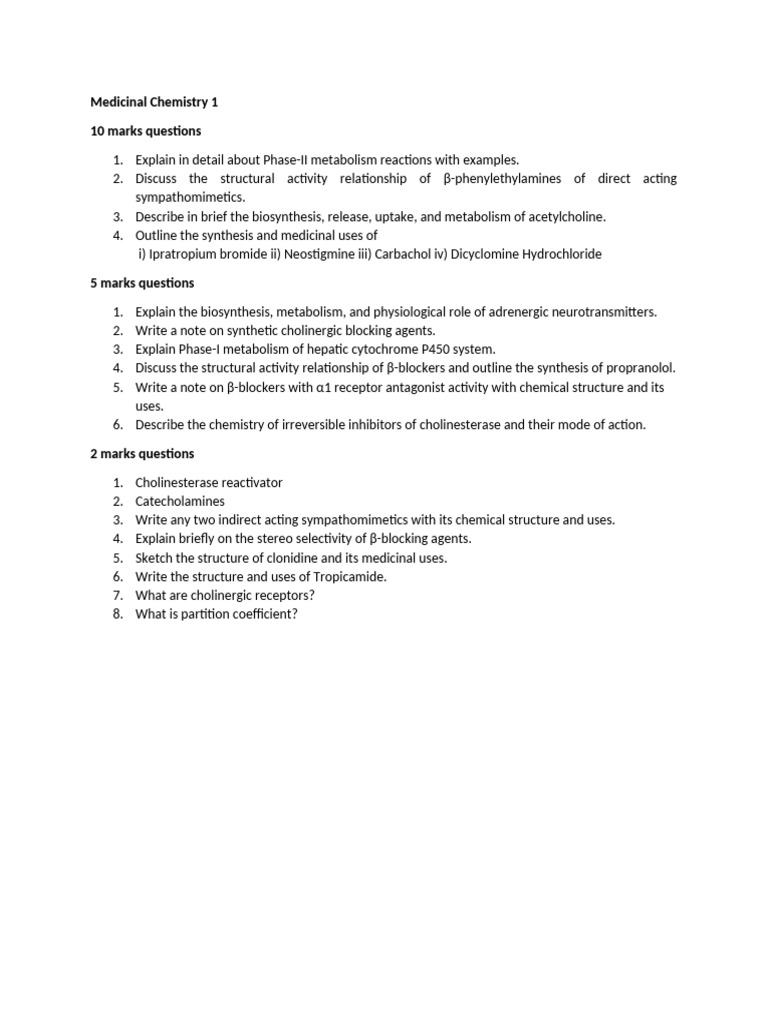 Medicinal Chemistry 1

10 marks questions

1. Explain in detail about Phase-II metabolism reactions with examples.
2. Discuss the structural activity relationship of β-phenylethylamines of direct acting sympathomimetics.
3. Describe in brief the biosynthesis, release, uptake, and metabolism of acetylcholine.
4. Outline the synthesis and medicinal uses of
i) Ipratropium bromide ii) Neostigmine iii) Carbachol iv) Dicyclomine Hydrochloride

5 marks questions

1. Explain the biosynthesis, metabolism, and physiological role of adrenergic neurotransmitters.
2. Write a note on synthetic cholinergic blocking agents.
3. Explain Phase-I metabolism of hepatic cytochrome P450 system.
4. Discuss the structural activity relationship of β-blockers and outline the synthesis of propranolol.
5. Write a note on β-blockers with α1 receptor antagonist activity with chemical structure and its uses.
6. Describe the chemistry of irreversible inhibitors of cholinesterase and their mode of action.

2 marks questions

1. Cholinesterase reactivator
2. Catecholamines
3. Write any two indirect acting sympathomimetics with its chemical structure and uses.
4. Explain briefly on the stereo selectivity of β-blocking agents.
5. Sketch the structure of clonidine and its medicinal uses.
6. Write the structure and uses of Tropicamide.
7. What are cholinergic receptors?
8. What is partition coefficient?